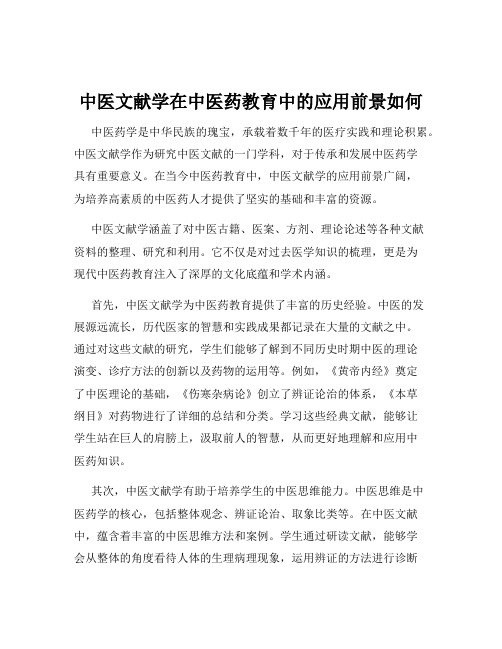 中医文献学在中医药教育中的应用前景如何

中医药学是中华民族的瑰宝，承载着数千年的医疗实践和理论积累。中医文献学作为研究中医文献的一门学科，对于传承和发展中医药学具有重要意义。在当今中医药教育中，中医文献学的应用前景广阔，为培养高素质的中医药人才提供了坚实的基础和丰富的资源。

中医文献学涵盖了对中医古籍、医案、方剂、理论论述等各种文献资料的整理、研究和利用。它不仅是对过去医学知识的梳理，更是为现代中医药教育注入了深厚的文化底蕴和学术内涵。

首先，中医文献学为中医药教育提供了丰富的历史经验。中医的发展源远流长，历代医家的智慧和实践成果都记录在大量的文献之中。通过对这些文献的研究，学生们能够了解到不同历史时期中医的理论演变、诊疗方法的创新以及药物的运用等。例如，《黄帝内经》奠定了中医理论的基础，《伤寒杂病论》创立了辨证论治的体系，《本草纲目》对药物进行了详细的总结和分类。学习这些经典文献，能够让学生站在巨人的肩膀上，汲取前人的智慧，从而更好地理解和应用中医药知识。

其次，中医文献学有助于培养学生的中医思维能力。中医思维是中医药学的核心，包括整体观念、辨证论治、取象比类等。在中医文献中，蕴含着丰富的中医思维方法和案例。学生通过研读文献，能够学会从整体的角度看待人体的生理病理现象，运用辨证的方法进行诊断